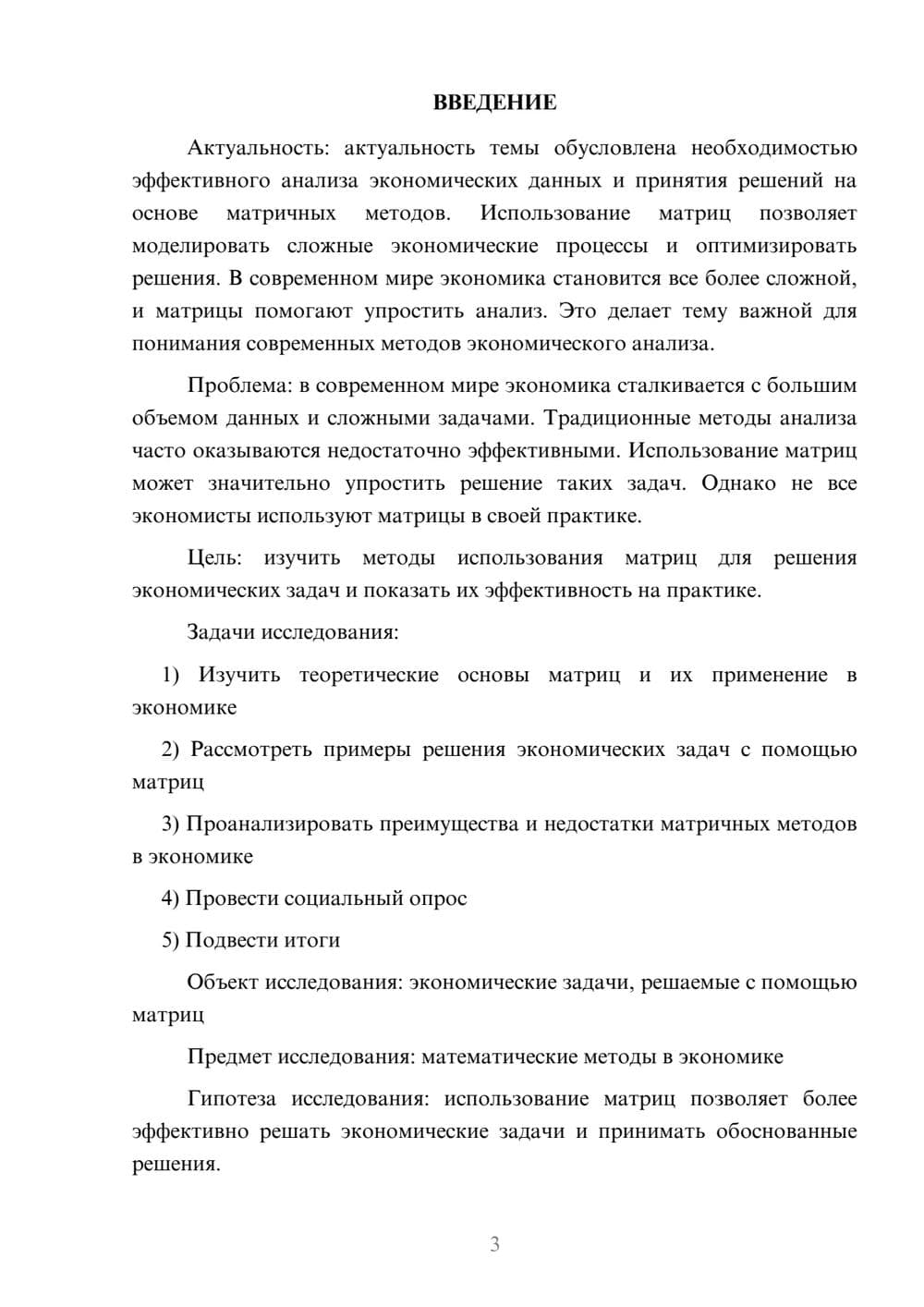 ВВЕДЕНИЕ

Актуальность: актуальность темы обусловлена необходимостью эффективного анализа экономических данных и принятия решений на основе матричных методов. Использование матриц позволяет моделировать сложные экономические процессы и оптимизировать решения. В современном мире экономика становится все более сложной, и матрицы помогают упростить анализ. Это делает тему важной для понимания современных методов экономического анализа.

Проблема: в современном мире экономика сталкивается с большим объемом данных и сложными задачами. Традиционные методы анализа часто оказываются недостаточно эффективными. Использование матриц может значительно упростить решение таких задач. Однако не все экономисты используют матрицы в своей практике.

Цель: изучить методы использования матриц для решения экономических задач и показать их эффективность на практике.

Задачи исследования:

1) Изучить теоретические основы матриц и их применение в экономике

2) Рассмотреть примеры решения экономических задач с помощью матриц

3) Проанализировать преимущества и недостатки матричных методов в экономике

4) Провести социальный опрос

5) Подвести итоги

Объект исследования: экономические задачи, решаемые с помощью матриц

Предмет исследования: математические методы в экономике

Гипотеза исследования: использование матриц позволяет более эффективно решать экономические задачи и принимать обоснованные решения.

3